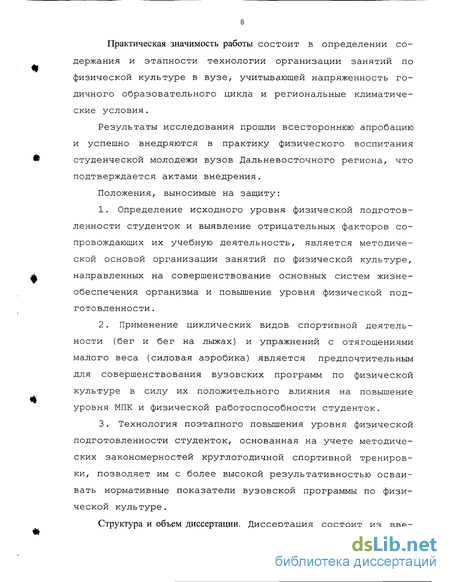 8

Практическая значимость работы состоит в определении содержания и этапности технологии организации занятий по физической культуре в вузе, учитывающей напряженность годичного образовательного цикла и региональные климатические условия.

Результаты исследования прошли всестороннюю апробацию и успешно внедряются в практику физического воспитания студенческой молодежи вузов Дальневосточного региона, что подтверждается актами внедрения.

Положения, выносимые на защиту:

1. Определение исходного уровня физической подготовленности студенток и выявление отрицательных факторов сопровождающих их учебную деятельность, является методической основой организации занятий по физической культуре, направленных на совершенствование основных систем жизнеобеспечения организма и повышение уровня физической подготовленности.

2. Применение циклических видов спортивной деятельности (бег и бег на лыжах) и упражнений с отягощениями малого веса (силовая аэробика) является предпочтительным для совершенствования вузовских программ по физической культуре в силу их положительного влияния на повышение уровня МПК и физической работоспособности студенток.

3. Технология поэтапного повышения уровня физической подготовленности студенток, основанная на учете методических закономерностей круглогодичной спортивной тренировки, позволяет им с более высокой результативностью осваивать нормативные показатели вузовской программы по физической культуре.

Структура и объем диссертации. Диссертация состоит из вве-

dsLib.net
библиотека диссертаций